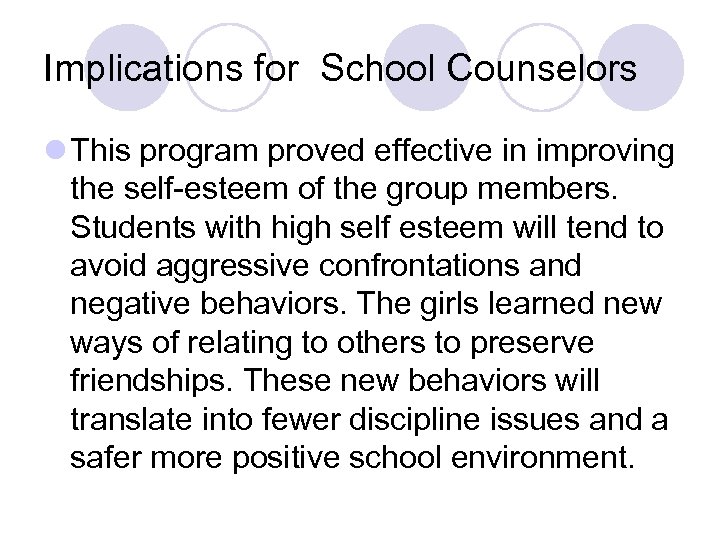 Implications for  School Counselors

This program proved effective in improving the self-esteem of the group members. Students with high self esteem will tend to avoid aggressive confrontations and negative behaviors. The girls learned new ways of relating to others to preserve friendships. These new behaviors will translate into fewer discipline issues and a safer more positive school environment.